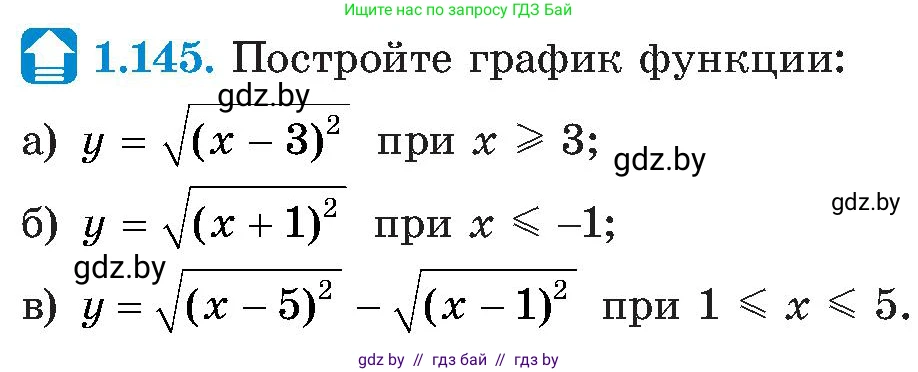 Ищите нас по запросу ГДЗ Бай

1.145. Постройте график функции:

gdz.by

а) $y = \sqrt{(x-3)^2}$ при $x \geqslant 3$;

gdz.by

gdz.by

б) $y = \sqrt{(x+1)^2}$ при $x \leqslant -1$;

gdz.by

в) $y = \sqrt{(x-5)^2} - \sqrt{(x-1)^2}$ при $1 \leqslant x \leqslant 5$.

gdz by // гдз бай // гдз by